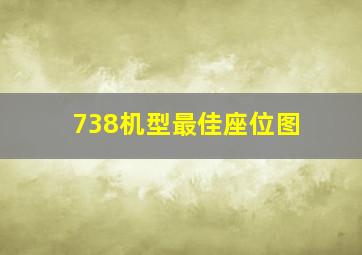 738机型最佳座位图